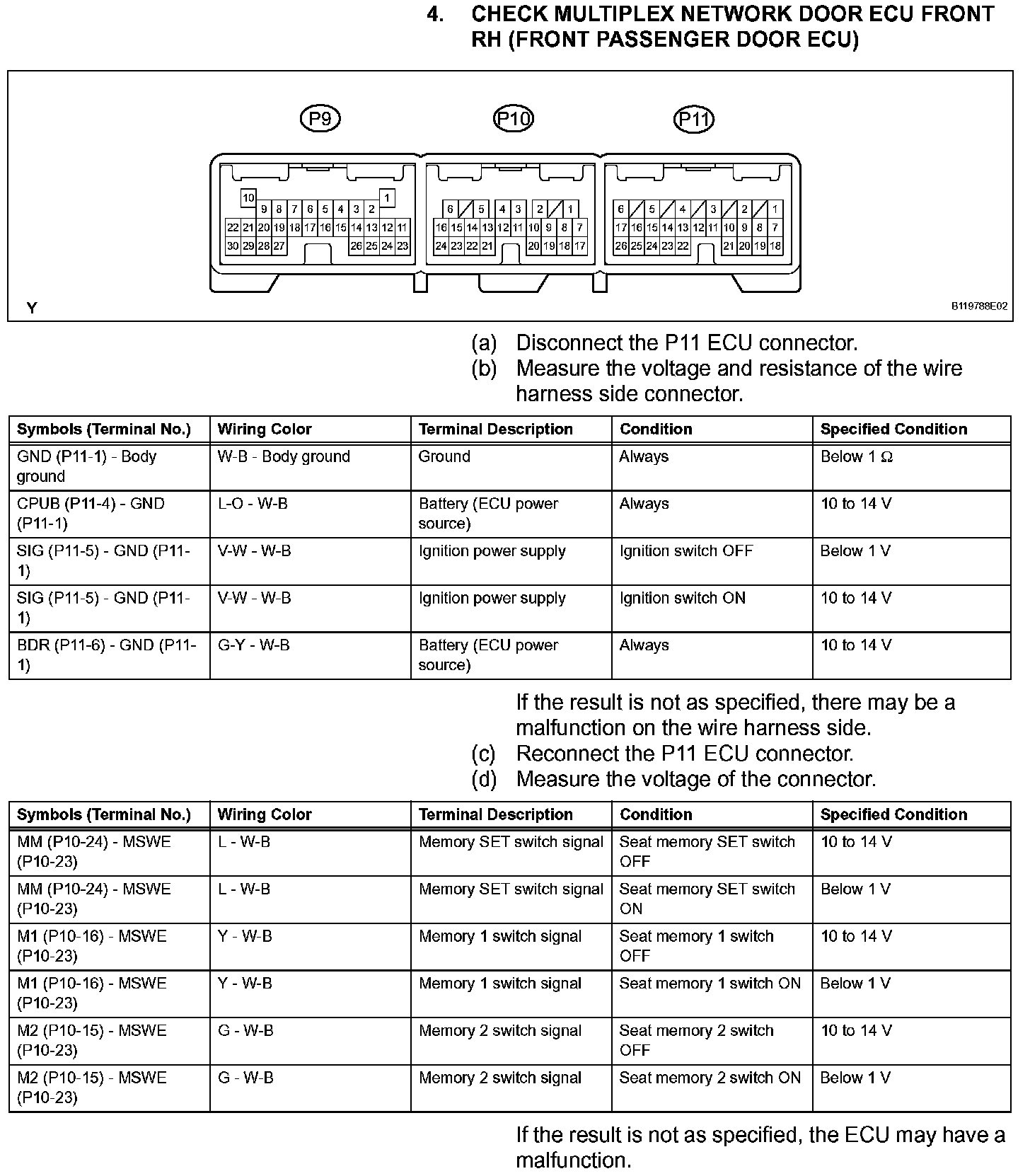 4. CHECK MULTIPLEX NETWORK DOOR ECU FRONT RH (FRONT PASSENGER DOOR ECU)

P9
P10
P11

10
1
9 8 7 6 5 4 3 2
22 21 20 19 18 17 16 15 14 13 12 11
30 29 28 27 26 25 24 23

6 5 4 3 2 1
16 15 14 13 12 11 10 9 8 7
24 23 22 21 20 19 18 17

6 5 4 3 2 1
17 16 15 14 13 12 11 10 9 8 7
26 25 24 23 22 21 20 19 18

Y
B119788E02

(a) Disconnect the P11 ECU connector.
(b) Measure the voltage and resistance of the wire harness side connector.

| Symbols (Terminal No.) | Wiring Color | Terminal Description | Condition | Specified Condition |
|---|---|---|---|---|
| GND (P11-1) - Body ground | W-B - Body ground | Ground | Always | Below 1 Ω |
| CPUB (P11-4) - GND (P11-1) | L-O - W-B | Battery (ECU power source) | Always | 10 to 14 V |
| SIG (P11-5) - GND (P11-1) | V-W - W-B | Ignition power supply | Ignition switch OFF | Below 1 V |
| SIG (P11-5) - GND (P11-1) | V-W - W-B | Ignition power supply | Ignition switch ON | 10 to 14 V |
| BDR (P11-6) - GND (P11-1) | G-Y - W-B | Battery (ECU power source) | Always | 10 to 14 V |

If the result is not as specified, there may be a malfunction on the wire harness side.
(c) Reconnect the P11 ECU connector.
(d) Measure the voltage of the connector.

| Symbols (Terminal No.) | Wiring Color | Terminal Description | Condition | Specified Condition |
|---|---|---|---|---|
| MM (P10-24) - MSWE (P10-23) | L - W-B | Memory SET switch signal | Seat memory SET switch OFF | 10 to 14 V |
| MM (P10-24) - MSWE (P10-23) | L - W-B | Memory SET switch signal | Seat memory SET switch ON | Below 1 V |
| M1 (P10-16) - MSWE (P10-23) | Y - W-B | Memory 1 switch signal | Seat memory 1 switch OFF | 10 to 14 V |
| M1 (P10-16) - MSWE (P10-23) | Y - W-B | Memory 1 switch signal | Seat memory 1 switch ON | Below 1 V |
| M2 (P10-15) - MSWE (P10-23) | G - W-B | Memory 2 switch signal | Seat memory 2 switch OFF | 10 to 14 V |
| M2 (P10-15) - MSWE (P10-23) | G - W-B | Memory 2 switch signal | Seat memory 2 switch ON | Below 1 V |

If the result is not as specified, the ECU may have a malfunction.